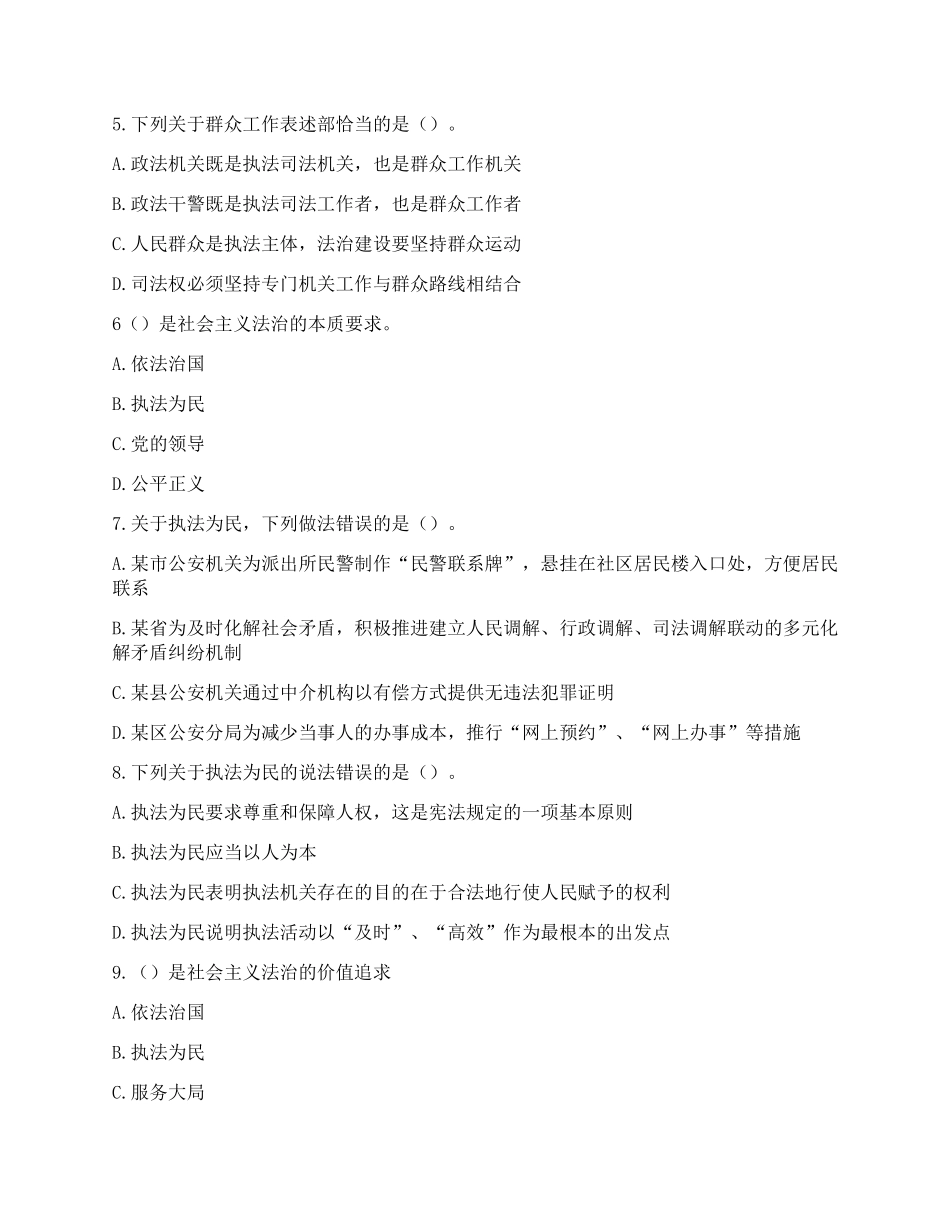 5.下列关于群众工作表述部恰当的是（）。

A.政法机关既是执法司法机关，也是群众工作机关

B.政法干警既是执法司法工作者，也是群众工作者

C.人民群众是执法主体，法治建设要坚持群众运动

D.司法权必须坚持专门机关工作与群众路线相结合

6（）是社会主义法治的本质要求。

A.依法治国

B.执法为民

C.党的领导

D.公平正义

7.关于执法为民，下列做法错误的是（）。

A.某市公安机关为派出所民警制作“民警联系牌”，悬挂在社区居民楼入口处，方便居民联系

B.某省为及时化解社会矛盾，积极推进建立人民调解、行政调解、司法调解联动的多元化解矛盾纠纷机制

C.某县公安机关通过中介机构以有偿方式提供无违法犯罪证明

D.某区公安分局为减少当事人的办事成本，推行“网上预约”、“网上办事”等措施

8.下列关于执法为民的说法错误的是（）。

A.执法为民要求尊重和保障人权，这是宪法规定的一项基本原则

B.执法为民应当以人为本

C.执法为民表明执法机关存在的目的在于合法地行使人民赋予的权利

D.执法为民说明执法活动以“及时”、“高效”作为最根本的出发点

9.（）是社会主义法治的价值追求

A.依法治国

B.执法为民

C.服务大局